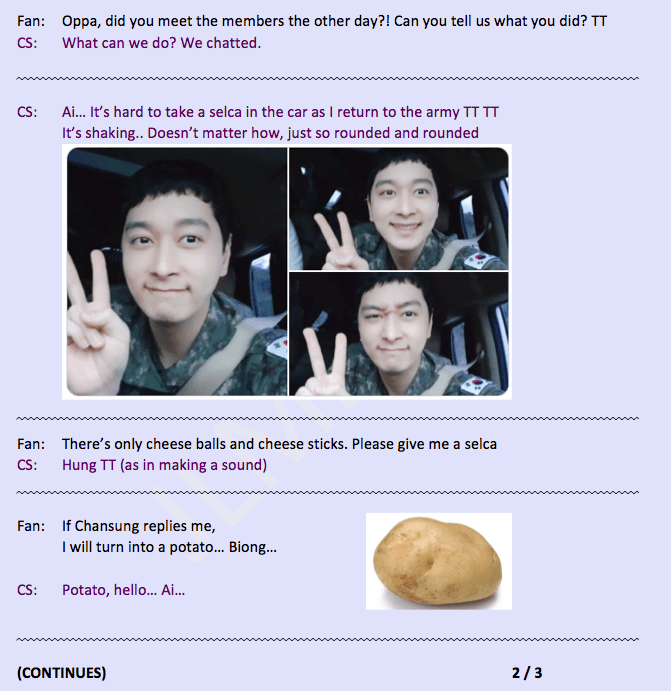 Fan: Oppa, did you meet the members the other day?! Can you tell us what you did? TT
CS: What can we do? We chatted.

CS: Ai… It's hard to take a selca in the car as I return to the army TT TT
It's shaking.. Doesn't matter how, just so rounded and rounded

Fan: There's only cheese balls and cheese sticks. Please give me a selca
CS: Hung TT (as in making a sound)

Fan: If Chansung replies me,
I will turn into a potato… Biong…

CS: Potato, hello… Ai…

(CONTINUES) 2 / 3